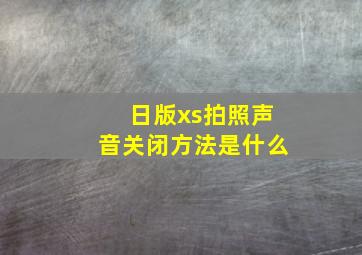 日版xs拍照声音关闭方法是什么